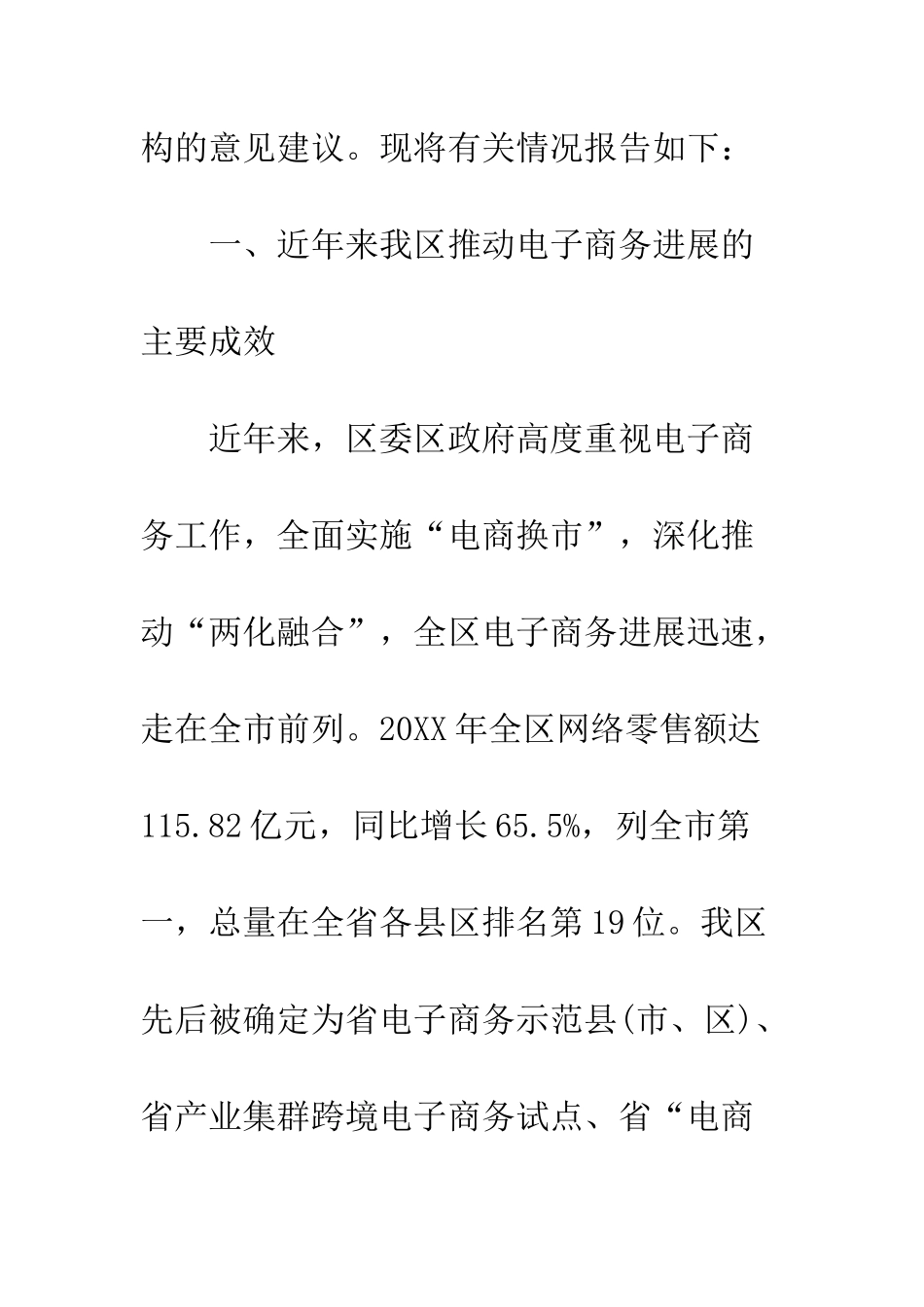 构的意见建议。现将有关情况报告如下：

一、近年来我区推动电子商务进展的主要成效

近年来，区委区政府高度重视电子商务工作，全面实施“电商换市”，深化推动“两化融合”，全区电子商务进展迅速，走在全市前列。20XX年全区网络零售额达115.82亿元，同比增长65.5%，列全市第一，总量在全省各县区排名第19位。我区先后被确定为省电子商务示范县(市、区)、省产业集群跨境电子商务试点、省“电商